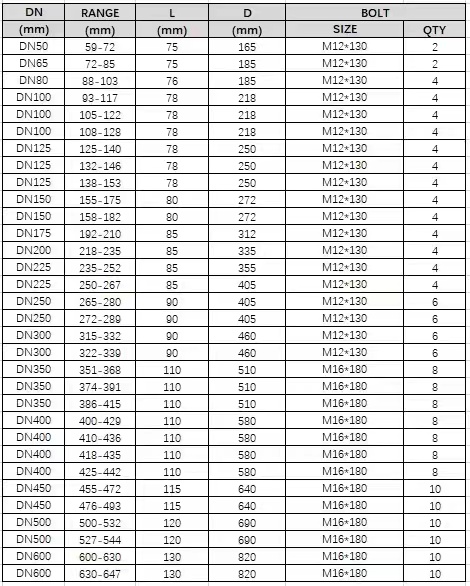 | DN | RANGE | L | D | BOLT | |
|---|---|---|---|---|---|
| (mm) | (mm) | (mm) | (mm) | SIZE | QTY |
| DN50 | 59-72 | 75 | 165 | M12*130 | 2 |
| DN65 | 72-85 | 75 | 185 | M12*130 | 2 |
| DN80 | 88-103 | 76 | 185 | M12*130 | 4 |
| DN100 | 93-117 | 78 | 218 | M12*130 | 4 |
| DN100 | 105-122 | 78 | 218 | M12*130 | 4 |
| DN100 | 108-128 | 78 | 218 | M12*130 | 4 |
| DN125 | 125-140 | 78 | 250 | M12*130 | 4 |
| DN125 | 132-146 | 78 | 250 | M12*130 | 4 |
| DN125 | 138-153 | 78 | 250 | M12*130 | 4 |
| DN150 | 155-175 | 80 | 272 | M12*130 | 4 |
| DN150 | 158-182 | 80 | 272 | M12*130 | 4 |
| DN175 | 192-210 | 85 | 312 | M12*130 | 4 |
| DN200 | 218-235 | 85 | 335 | M12*130 | 4 |
| DN225 | 235-252 | 85 | 355 | M12*130 | 4 |
| DN225 | 250-267 | 85 | 405 | M12*130 | 4 |
| DN250 | 265-280 | 90 | 405 | M12*130 | 6 |
| DN250 | 272-289 | 90 | 405 | M12*130 | 6 |
| DN300 | 315-332 | 90 | 460 | M12*130 | 6 |
| DN300 | 322-339 | 90 | 460 | M12*130 | 6 |
| DN350 | 351-368 | 110 | 510 | M16*180 | 8 |
| DN350 | 374-391 | 110 | 510 | M16*180 | 8 |
| DN350 | 386-415 | 110 | 510 | M16*180 | 8 |
| DN400 | 400-429 | 110 | 580 | M16*180 | 8 |
| DN400 | 410-436 | 110 | 580 | M16*180 | 8 |
| DN400 | 418-435 | 110 | 580 | M16*180 | 8 |
| DN400 | 425-442 | 110 | 580 | M16*180 | 8 |
| DN450 | 455-472 | 115 | 640 | M16*180 | 10 |
| DN450 | 476-493 | 115 | 640 | M16*180 | 10 |
| DN500 | 500-532 | 120 | 690 | M16*180 | 10 |
| DN500 | 527-544 | 120 | 690 | M16*180 | 10 |
| DN600 | 600-630 | 130 | 820 | M16*180 | 10 |
| DN600 | 630-647 | 130 | 820 | M16*180 | 10 |